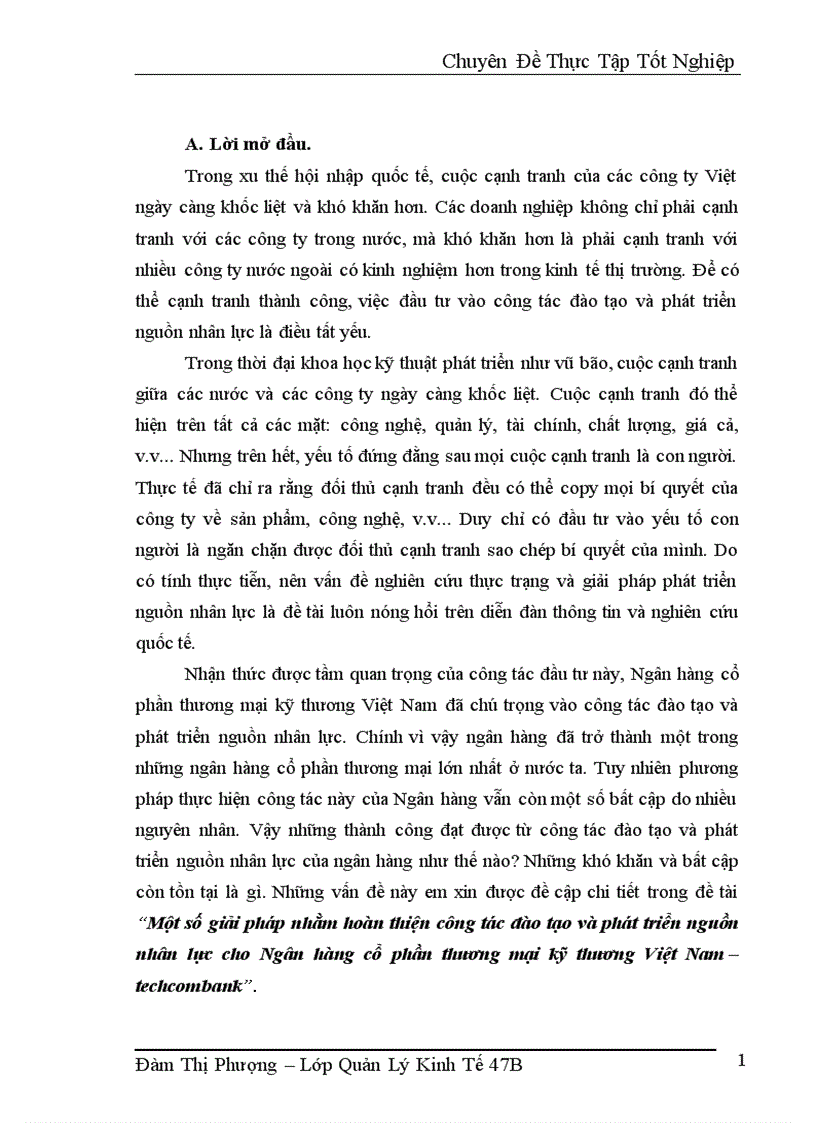 Chuyên Đề Thực Tập Tốt Nghiệp

A. Lời mở đầu.

Trong xu thế hội nhập quốc tế, cuộc cạnh tranh của các công ty Việt ngày càng khốc liệt và khó khăn hơn. Các doanh nghiệp không chỉ phải cạnh tranh với các công ty trong nước, mà khó khăn hơn là phải cạnh tranh với nhiều công ty nước ngoài có kinh nghiệm hơn trong kinh tế thị trường. Để có thể cạnh tranh thành công, việc đầu tư vào công tác đào tạo và phát triển nguồn nhân lực là điều tất yếu.

Trong thời đại khoa học kỹ thuật phát triển như vũ bão, cuộc cạnh tranh giữa các nước và các công ty ngày càng khốc liệt. Cuộc cạnh tranh đó thể hiện trên tất cả các mặt: công nghệ, quản lý, tài chính, chất lượng, giá cả, v.v... Nhưng trên hết, yếu tố đứng đằng sau mọi cuộc cạnh tranh là con người. Thực tế đã chỉ ra rằng đối thủ cạnh tranh đều có thể copy mọi bí quyết của công ty về sản phẩm, công nghệ, v.v... Duy chỉ có đầu tư vào yếu tố con người là ngăn chặn được đối thủ cạnh tranh sao chép bí quyết của mình. Do có tính thực tiễn, nên vấn đề nghiên cứu thực trạng và giải pháp phát triển nguồn nhân lực là đề tài luôn nóng hổi trên diễn đàn thông tin và nghiên cứu quốc tế.

Nhận thức được tầm quan trọng của công tác đầu tư này, Ngân hàng cổ phần thương mại kỹ thương Việt Nam đã chú trọng vào công tác đào tạo và phát triển nguồn nhân lực. Chính vì vậy ngân hàng đã trở thành một trong những ngân hàng cổ phần thương mại lớn nhất ở nước ta. Tuy nhiên phương pháp thực hiện công tác này của Ngân hàng vẫn còn một số bất cập do nhiều nguyên nhân. Vậy những thành công đạt được từ công tác đào tạo và phát triển nguồn nhân lực của ngân hàng như thế nào? Những khó khăn và bất cập còn tồn tại là gì. Những vấn đề này em xin được đề cập chi tiết trong đề tài "Một số giải pháp nhằm hoàn thiện công tác đào tạo và phát triển nguồn nhân lực cho Ngân hàng cổ phần thương mại kỹ thương Việt Nam – techcombank".

Đàm Thị Phượng – Lớp Quản Lý Kinh Tế 47B 1